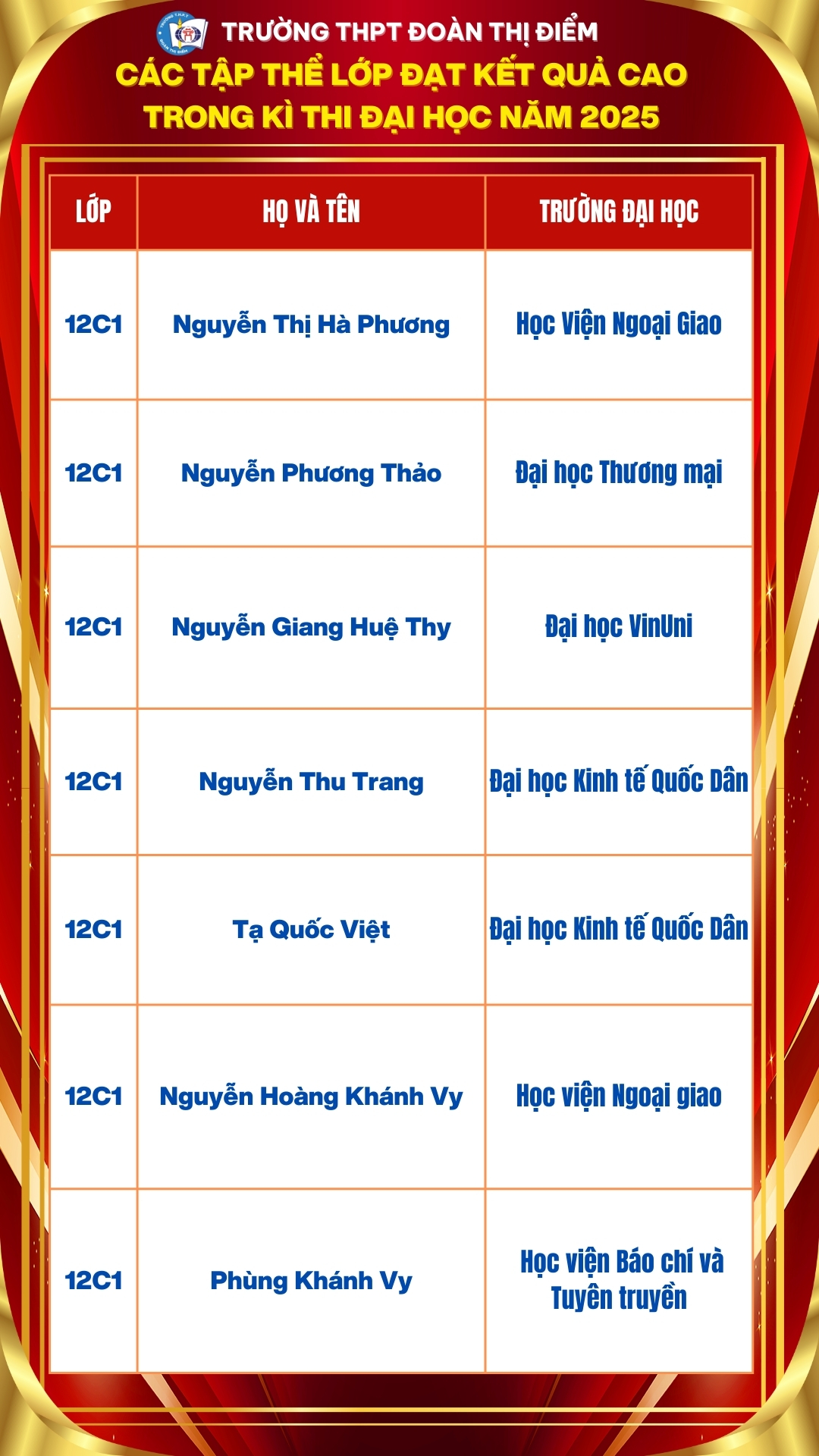 TRƯỜNG THPT ĐOÀN THỊ ĐIỂM
CÁC TẬP THỂ LỚP ĐẠT KẾT QUẢ CAO TRONG KÌ THI ĐẠI HỌC NĂM 2025

| LỚP | HỌ VÀ TÊN | TRƯỜNG ĐẠI HỌC |
|---|---|---|
| 12C1 | Nguyễn Thị Hà Phương | Học Viện Ngoại Giao |
| 12C1 | Nguyễn Phương Thảo | Đại học Thương mại |
| 12C1 | Nguyễn Giang Huệ Thy | Đại học VinUni |
| 12C1 | Nguyễn Thu Trang | Đại học Kinh tế Quốc Dân |
| 12C1 | Tạ Quốc Việt | Đại học Kinh tế Quốc Dân |
| 12C1 | Nguyễn Hoàng Khánh Vy | Học viện Ngoại giao |
| 12C1 | Phùng Khánh Vy | Học viện Báo chí và Tuyên truyền |